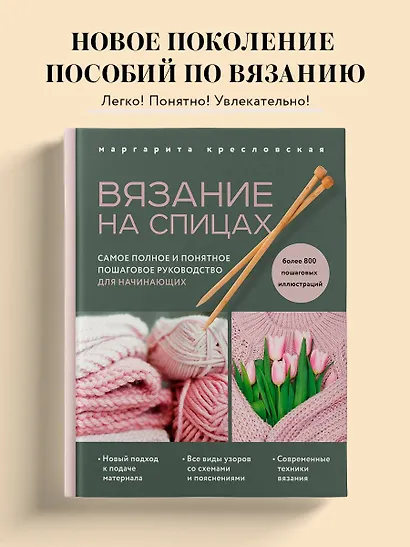 НОВОЕ ПОКОЛЕНИЕ ПОСОБИЙ ПО ВЯЗАНИЮ

Легко! Понятно! Увлекательно!

маргарита кресловская

ВЯЗАНИЕ НА СПИЦАХ

САМОЕ ПОЛНОЕ И ПОНЯТНОЕ ПОШАГОВОЕ РУКОВОДСТВО ДЛЯ НАЧИНАЮЩИХ

более 800 пошаговых иллюстраций

• Новый подход к подаче материала

• Все виды узоров со схемами и пояснениями

• Современные техники вязания